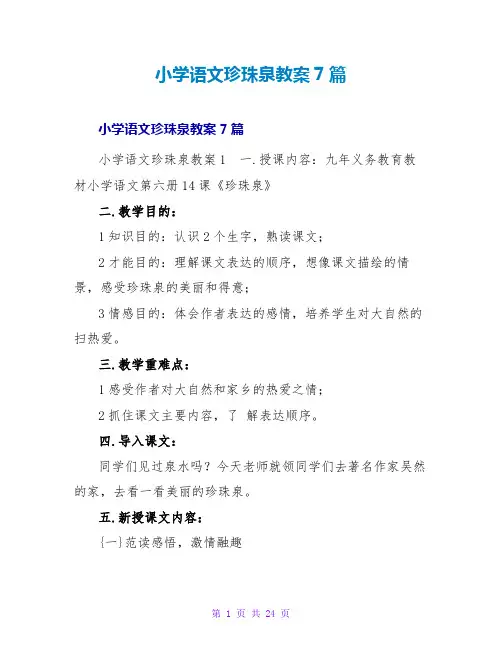 小学语文珍珠泉教案7篇

小学语文珍珠泉教案7篇

小学语文珍珠泉教案1　一.授课内容：九年义务教育教材小学语文第六册14课《珍珠泉》

二.教学目的：

1知识目的：认识2个生字，熟读课文；

2才能目的：理解课文表达的顺序，想像课文描绘的情景，感受珍珠泉的美丽和得意；

3情感目的：体会作者表达的感情，培养学生对大自然的扫热爱。

三.教学重难点：

1感受作者对大自然和家乡的热爱之情；

2抓住课文主要内容，了 解表达顺序。

四.导入课文：

同学们见过泉水吗？今天老师就领同学们去著名作家吴然的家，去看一看美丽的珍珠泉。

五.新授课文内容：

{一}范读感悟，激情融趣

第 1 页 共 24 页